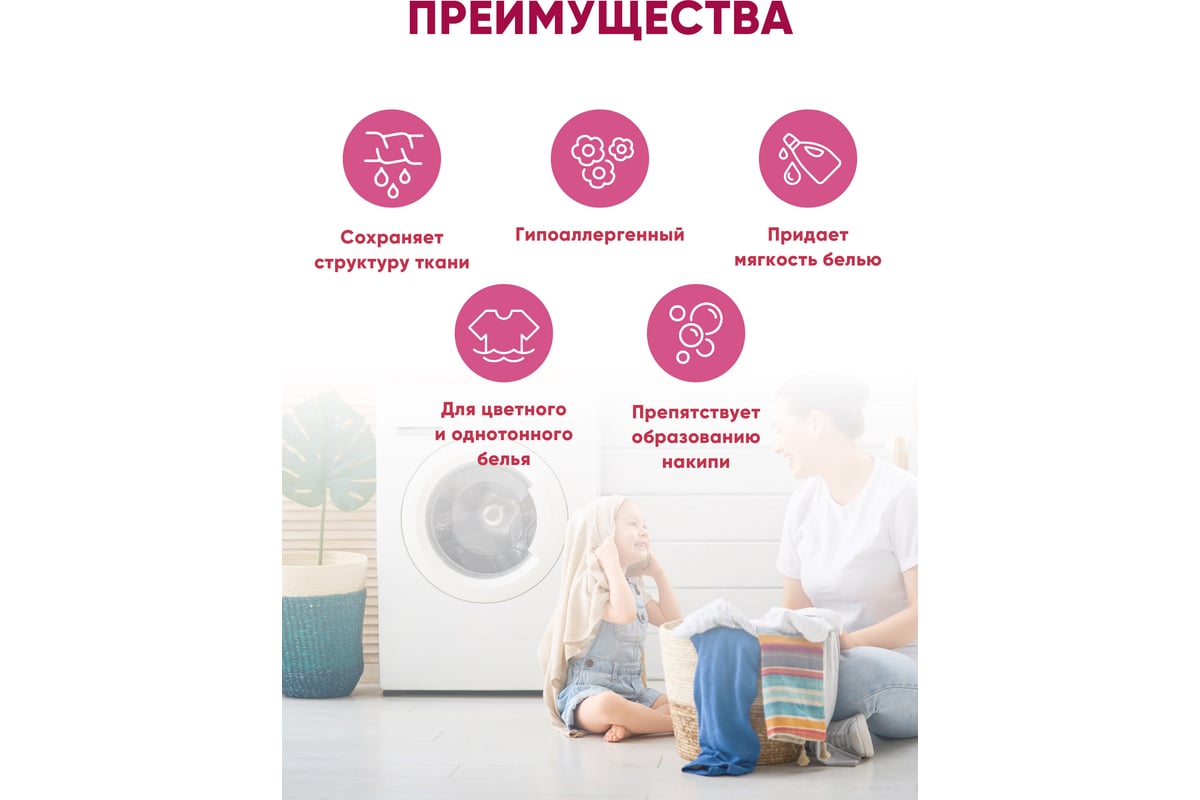 ПРЕИМУЩЕСТВА

Сохраняет структуру ткани

Гипоаллергенный

Придает мягкость белью

Для цветного и однотонного белья

Препятствует образованию накипи